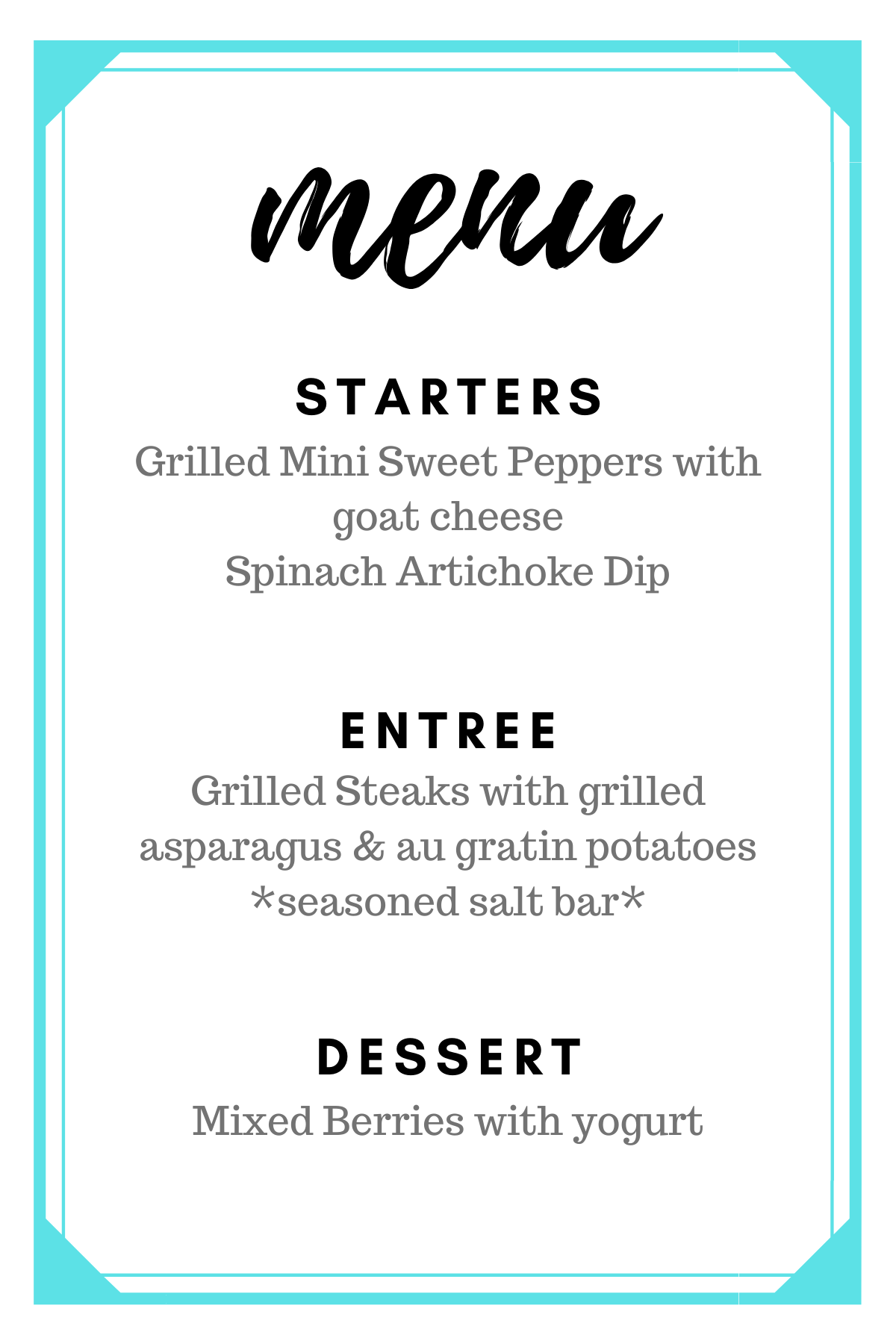 menu

STARTERS

Grilled Mini Sweet Peppers with goat cheese
Spinach Artichoke Dip

ENTREE

Grilled Steaks with grilled asparagus & au gratin potatoes
*seasoned salt bar*

DESSERT

Mixed Berries with yogurt